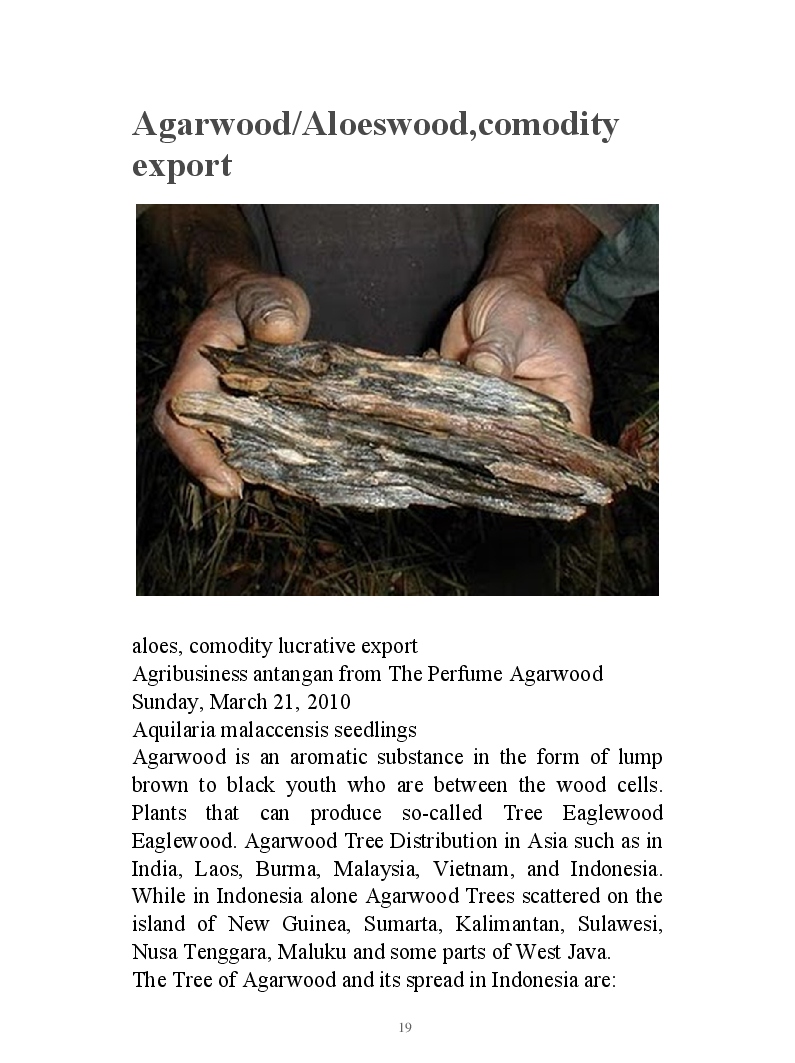 Agarwood/Aloeswood,comodity export

aloes, comodity lucrative export
Agribusiness antangan from The Perfume Agarwood
Sunday, March 21, 2010
Aquilaria malaccensis seedlings
Agarwood is an aromatic substance in the form of lump brown to black youth who are between the wood cells. Plants that can produce so-called Tree Eaglewood Eaglewood. Agarwood Tree Distribution in Asia such as in India, Laos, Burma, Malaysia, Vietnam, and Indonesia. While in Indonesia alone Agarwood Trees scattered on the island of New Guinea, Sumarta, Kalimantan, Sulawesi, Nusa Tenggara, Maluku and some parts of West Java.
The Tree of Agarwood and its spread in Indonesia are:

19